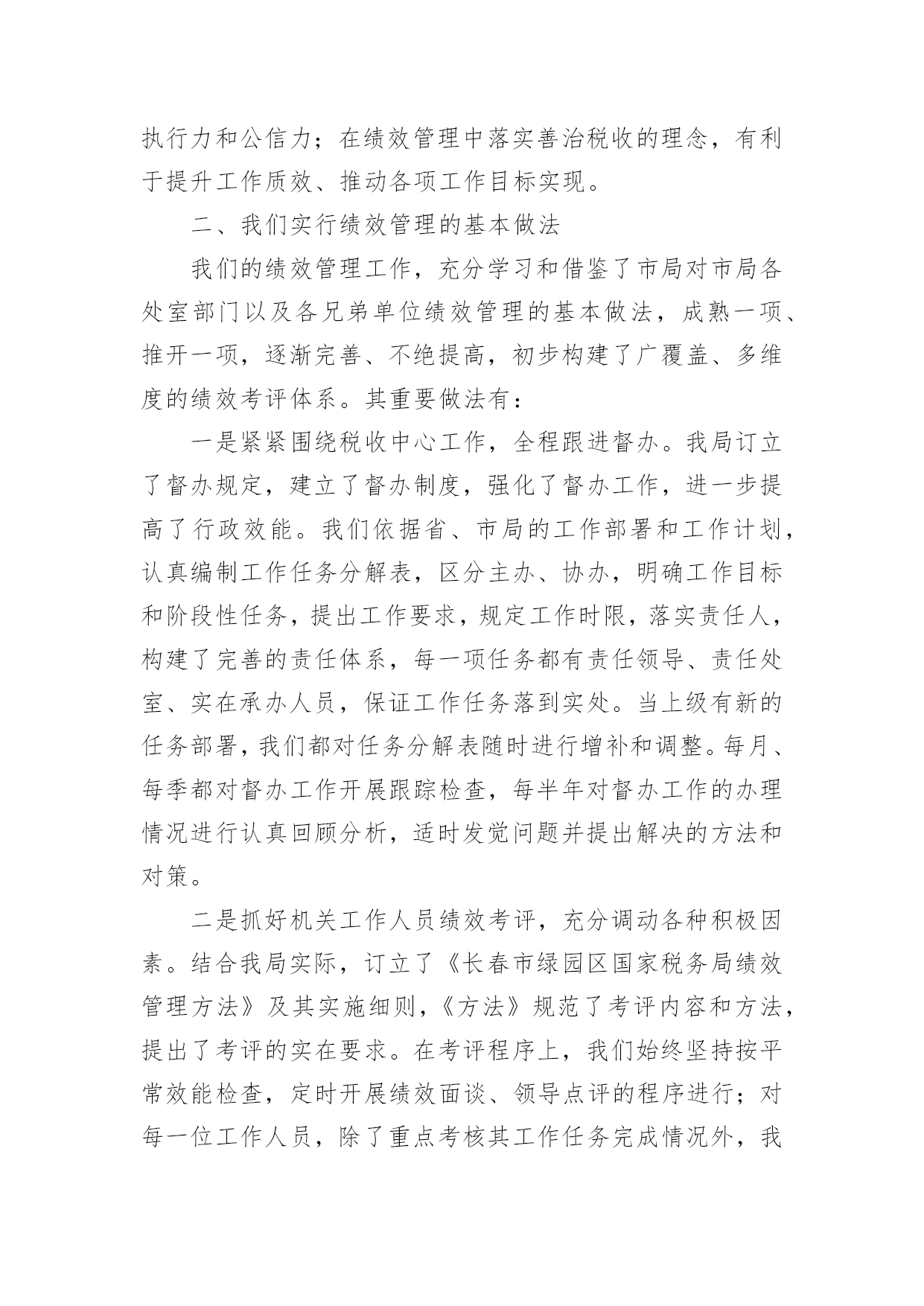 执行力和公信力；在绩效管理中落实善治税收的理念，有利于提升工作质效、推动各项工作目标实现。

二、我们实行绩效管理的基本做法

我们的绩效管理工作，充分学习和借鉴了市局对市局各处室部门以及各兄弟单位绩效管理的基本做法，成熟一项、推开一项，逐渐完善、不绝提高，初步构建了广覆盖、多维度的绩效考评体系。其重要做法有：

一是紧紧围绕税收中心工作，全程跟进督办。我局订立了督办规定，建立了督办制度，强化了督办工作，进一步提高了行政效能。我们依据省、市局的工作部署和工作计划，认真编制工作任务分解表，区分主办、协办，明确工作目标和阶段性任务，提出工作要求，规定工作时限，落实责任人，构建了完善的责任体系，每一项任务都有责任领导、责任处室、实在承办人员，保证工作任务落到实处。当上级有新的任务部署，我们都对任务分解表随时进行增补和调整。每月、每季都对督办工作开展跟踪检查，每半年对督办工作的办理情况进行认真回顾分析，适时发觉问题并提出解决的方法和对策。

二是抓好机关工作人员绩效考评，充分调动各种积极因素。结合我局实际，订立了《长春市绿园区国家税务局绩效管理方法》及其实施细则，《方法》规范了考评内容和方法，提出了考评的实在要求。在考评程序上，我们始终坚持按平常效能检查，定时开展绩效面谈、领导点评的程序进行；对每一位工作人员，除了重点考核其工作任务完成情况外，我